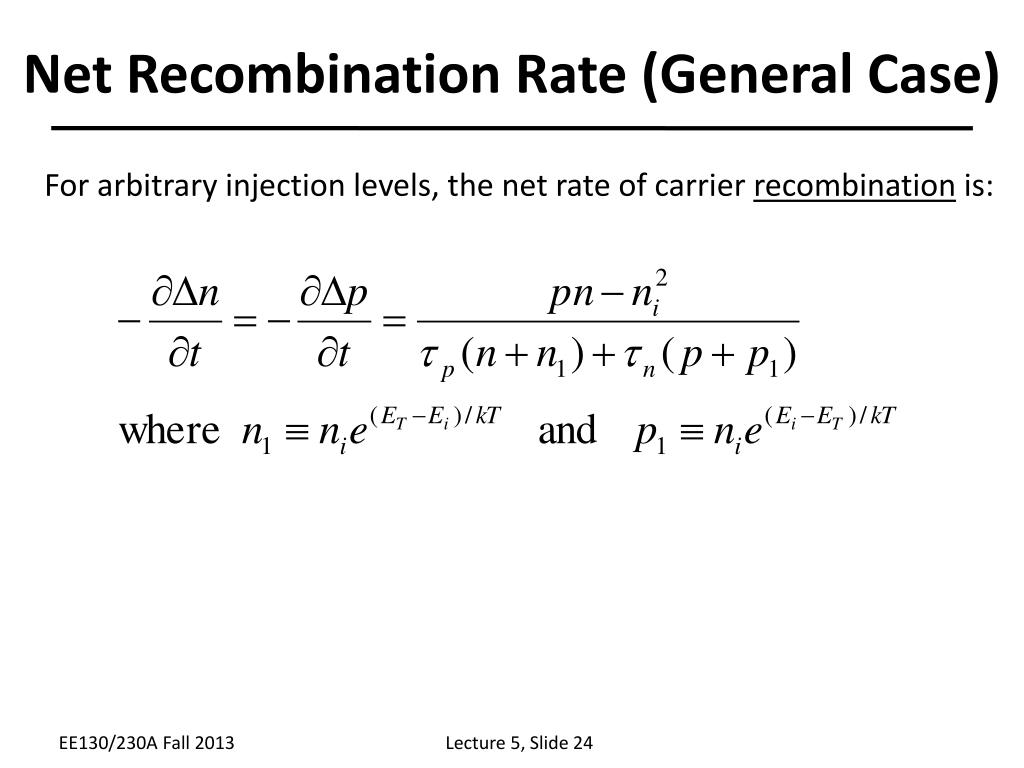 Net Recombination Rate (General Case)

For arbitrary injection levels, the net rate of carrier recombination is:

$-\frac{\partial \Delta n}{\partial t} = -\frac{\partial \Delta p}{\partial t} = \frac{pn - n_i^2}{\tau_p (n + n_1) + \tau_n (p + p_1)}$

where $n_1 \equiv n_i e^{(E_T - E_i)/kT}$ and $p_1 \equiv n_i e^{(E_i - E_T)/kT}$

EE130/230A Fall 2013

Lecture 5, Slide 24